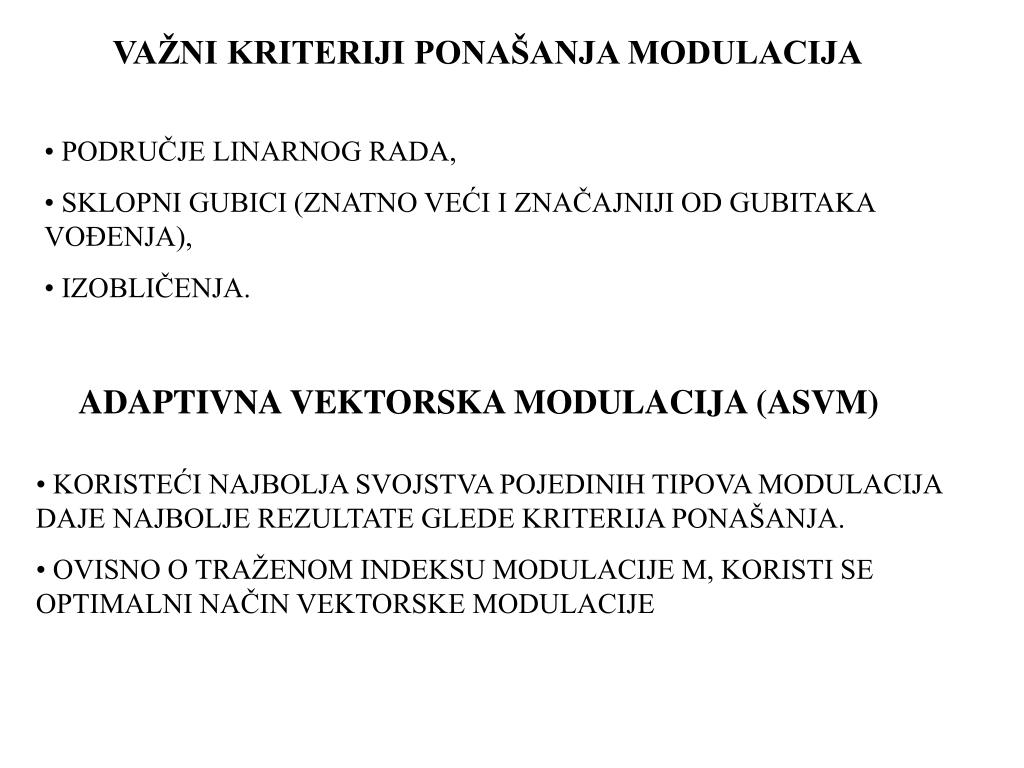 VAŽNI KRITERIJI PONAŠANJA MODULACIJA

• PODRUČJE LINARNOG RADA,

• SKLOPNI GUBICI (ZNATNO VEĆI I ZNAČAJNIJI OD GUBITAKA VOĐENJA),

• IZOBLIČENJA.

ADAPTIVNA VEKTORSKA MODULACIJA (ASVM)

• KORISTEĆI NAJBOLJA SVOJSTVA POJEDINIH TIPOVA MODULACIJA DAJE NAJBOLJE REZULTATE GLEDE KRITERIJA PONAŠANJA.

• OVISNO O TRAŽENOM INDEKSU MODULACIJE M, KORISTI SE OPTIMALNI NAČIN VEKTORSKE MODULACIJE